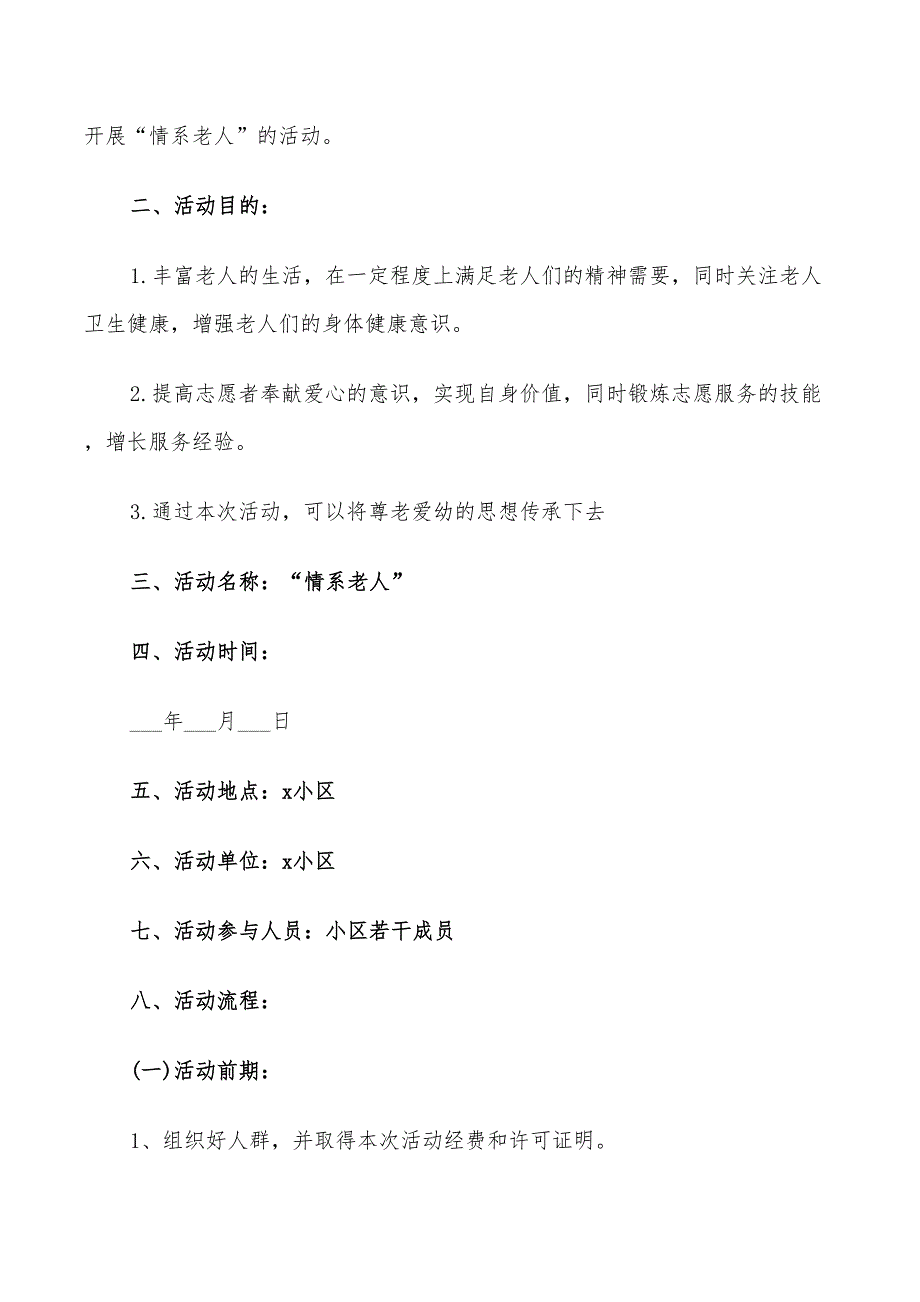 开展“情系老人”的活动。

二、活动目的：

1.丰富老人的生活，在一定程度上满足老人们的精神需要，同时关注老人卫生健康，增强老人们的身体健康意识。

2.提高志愿者奉献爱心的意识，实现自身价值，同时锻炼志愿服务的技能，增长服务经验。

3.通过本次活动，可以将尊老爱幼的思想传承下去

三、活动名称：“情系老人”

四、活动时间：

___年___月___日

五、活动地点：x小区

六、活动单位：x小区

七、活动参与人员：小区若干成员

八、活动流程：

(一)活动前期：

1、组织好人群，并取得本次活动经费和许可证明。